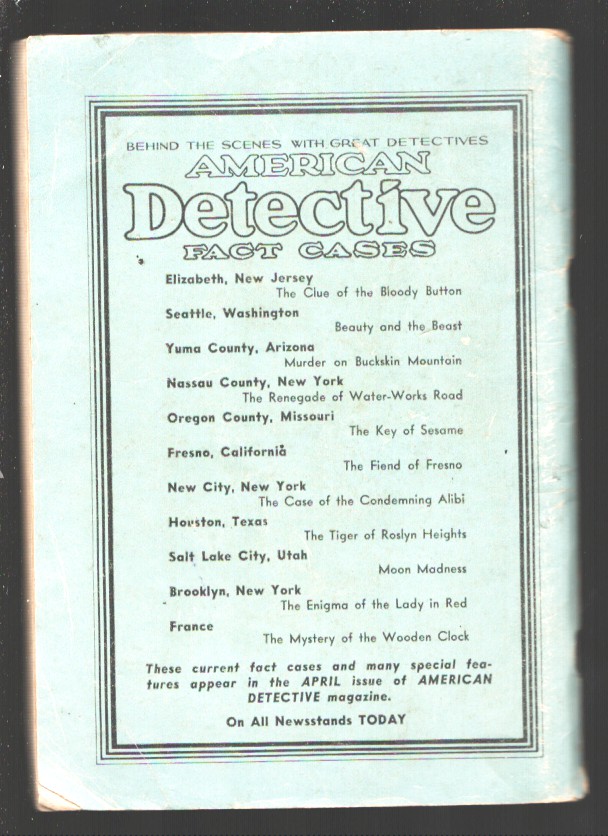 BEHIND THE SCENES WITH GREAT DETECTIVES
AMERICAN
Detective
FACT CASES

Elizabeth, New Jersey
The Clue of the Bloody Button

Seattle, Washington
Beauty and the Beast

Yuma County, Arizona
Murder on Buckskin Mountain

Nassau County, New York
The Renegade of Water-Works Road

Oregon County, Missouri
The Key of Sesame

Fresno, California
The Fiend of Fresno

New City, New York
The Case of the Condemning Alibi

Houston, Texas
The Tiger of Roslyn Heights

Salt Lake City, Utah
Moon Madness

Brooklyn, New York
The Enigma of the Lady in Red

France
The Mystery of the Wooden Clock

These current fact cases and many special features appear in the APRIL issue of AMERICAN DETECTIVE magazine.

On All Newsstands TODAY